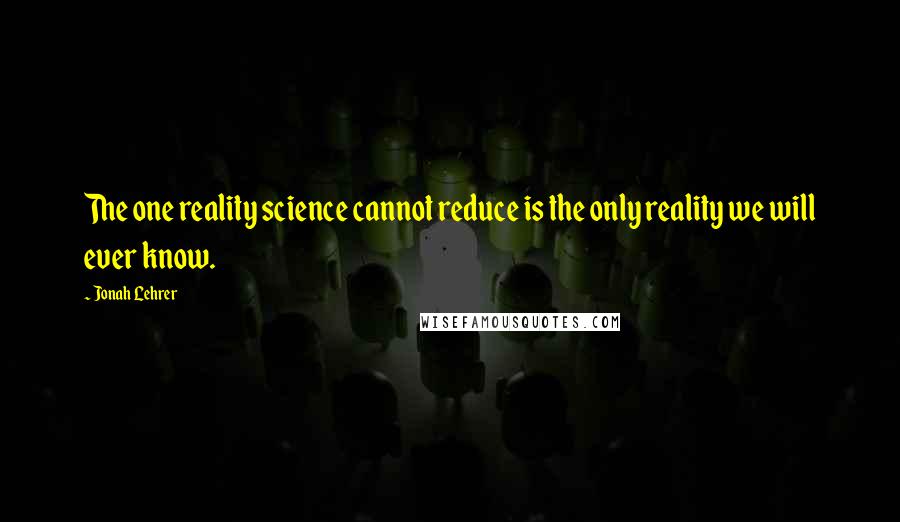 The one reality science cannot reduce is the only reality we will ever know.

~ Jonah Lehrer

WISEFAMOUSQUOTES.COM